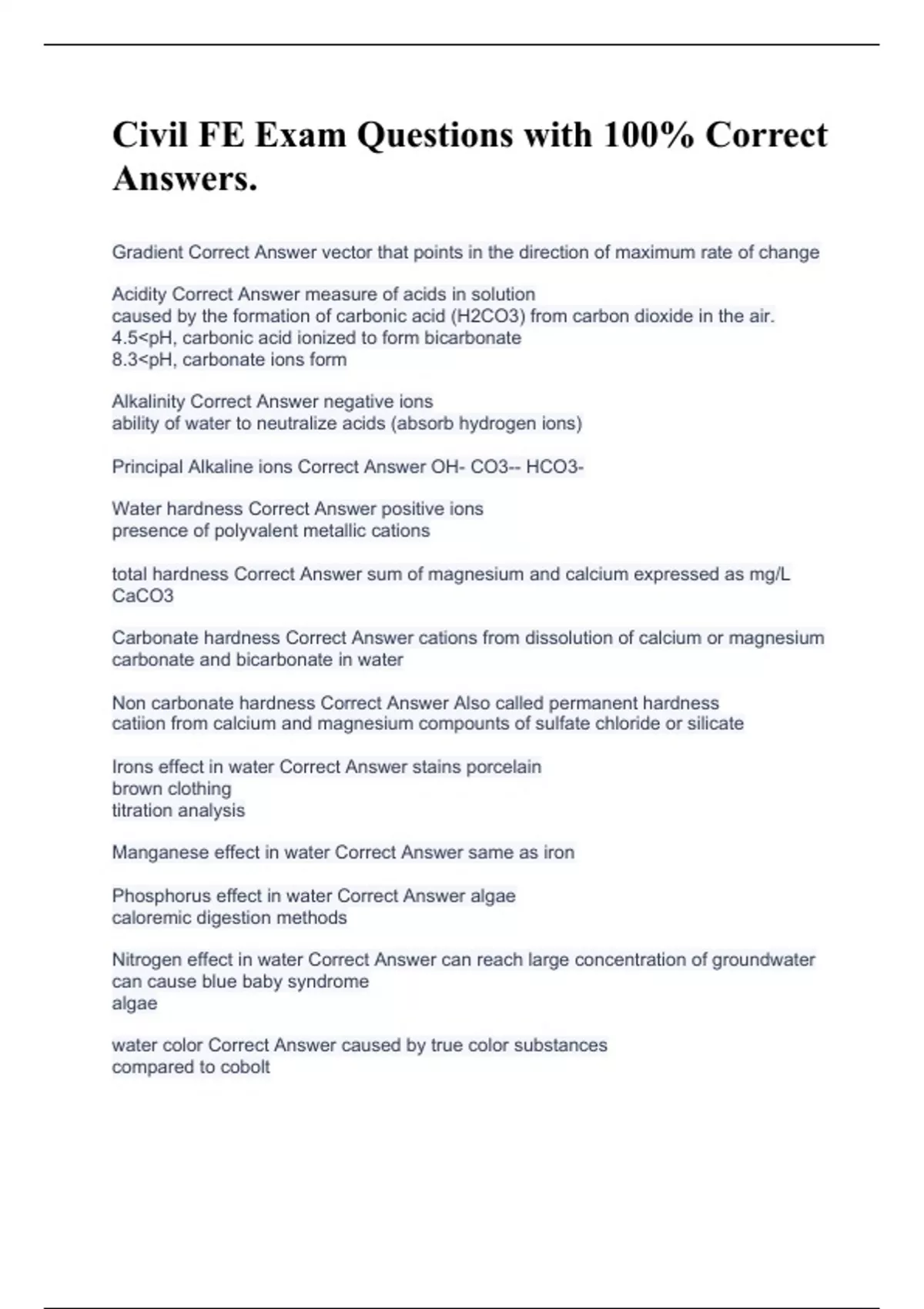 Civil FE Exam Questions with 100% Correct Answers.

Gradient Correct Answer vector that points in the direction of maximum rate of change

Acidity Correct Answer measure of acids in solution
caused by the formation of carbonic acid (H2CO3) from carbon dioxide in the air.
4.5<pH, carbonic acid ionized to form bicarbonate
8.3<pH, carbonate ions form

Alkalinity Correct Answer negative ions
ability of water to neutralize acids (absorb hydrogen ions)

Principal Alkaline ions Correct Answer OH- CO3-- HCO3-

Water hardness Correct Answer positive ions
presence of polyvalent metallic cations

total hardness Correct Answer sum of magnesium and calcium expressed as mg/L CaCO3

Carbonate hardness Correct Answer cations from dissolution of calcium or magnesium carbonate and bicarbonate in water

Non carbonate hardness Correct Answer Also called permanent hardness
catiion from calcium and magnesium compounts of sulfate chloride or silicate

Irons effect in water Correct Answer stains porcelain
brown clothing
titration analysis

Manganese effect in water Correct Answer same as iron

Phosphorus effect in water Correct Answer algae
caloremic digestion methods

Nitrogen effect in water Correct Answer can reach large concentration of groundwater
can cause blue baby syndrome
algae

water color Correct Answer caused by true color substances
compared to cobolt